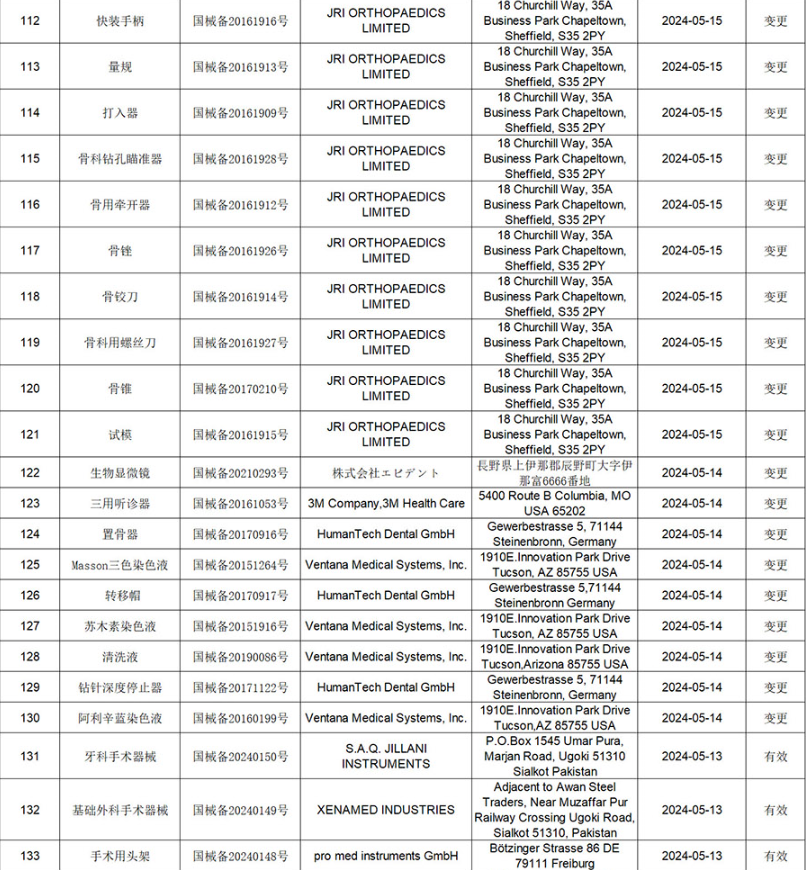 | 112 | 快装手柄 | 国械备20161916号 | JRI ORTHOPAEDICS LIMITED | 18 Churchill Way, 35A Business Park Chapeltown, Sheffield, S35 2PY | 2024-05-15 | 变更 |
|---|---|---|---|---|---|---|
| 113 | 量规 | 国械备20161913号 | JRI ORTHOPAEDICS LIMITED | 18 Churchill Way, 35A Business Park Chapeltown, Sheffield, S35 2PY | 2024-05-15 | 变更 |
| 114 | 打入器 | 国械备20161909号 | JRI ORTHOPAEDICS LIMITED | 18 Churchill Way, 35A Business Park Chapeltown, Sheffield, S35 2PY | 2024-05-15 | 变更 |
| 115 | 骨科钻孔瞄准器 | 国械备20161928号 | JRI ORTHOPAEDICS LIMITED | 18 Churchill Way, 35A Business Park Chapeltown, Sheffield, S35 2PY | 2024-05-15 | 变更 |
| 116 | 骨用牵开器 | 国械备20161912号 | JRI ORTHOPAEDICS LIMITED | 18 Churchill Way, 35A Business Park Chapeltown, Sheffield, S35 2PY | 2024-05-15 | 变更 |
| 117 | 骨锉 | 国械备20161926号 | JRI ORTHOPAEDICS LIMITED | 18 Churchill Way, 35A Business Park Chapeltown, Sheffield, S35 2PY | 2024-05-15 | 变更 |
| 118 | 骨铰刀 | 国械备20161914号 | JRI ORTHOPAEDICS LIMITED | 18 Churchill Way, 35A Business Park Chapeltown, Sheffield, S35 2PY | 2024-05-15 | 变更 |
| 119 | 骨科用螺丝刀 | 国械备20161927号 | JRI ORTHOPAEDICS LIMITED | 18 Churchill Way, 35A Business Park Chapeltown, Sheffield, S35 2PY | 2024-05-15 | 变更 |
| 120 | 骨锥 | 国械备20170210号 | JRI ORTHOPAEDICS LIMITED | 18 Churchill Way, 35A Business Park Chapeltown, Sheffield, S35 2PY | 2024-05-15 | 变更 |
| 121 | 试模 | 国械备20161915号 | JRI ORTHOPAEDICS LIMITED | 18 Churchill Way, 35A Business Park Chapeltown, Sheffield, S35 2PY | 2024-05-15 | 变更 |
| 122 | 生物显微镜 | 国械备20210293号 | 株式会社エビデント | 長野県上伊那郡辰野町大字伊那富6666番地 | 2024-05-14 | 变更 |
| 123 | 三用听诊器 | 国械备20161053号 | 3M Company,3M Health Care | 5400 Route B Columbia, MO USA 65202 | 2024-05-14 | 变更 |
| 124 | 置骨器 | 国械备20170916号 | HumanTech Dental GmbH | Gewerbestrasse 5, 71144 Steinenbronn, Germany | 2024-05-14 | 变更 |
| 125 | Masson三色染色液 | 国械备20151264号 | Ventana Medical Systems, Inc. | 1910E.Innovation Park Drive Tucson, AZ 85755 USA | 2024-05-14 | 变更 |
| 126 | 转移帽 | 国械备20170917号 | HumanTech Dental GmbH | Gewerbestrasse 5,71144 Steinenbronn Germany | 2024-05-14 | 变更 |
| 127 | 苏木素染色液 | 国械备20151916号 | Ventana Medical Systems, Inc. | 1910E.Innovation Park Drive Tucson, AZ 85755 USA | 2024-05-14 | 变更 |
| 128 | 清洗液 | 国械备20190086号 | Ventana Medical Systems, Inc. | 1910E.Innovation Park Drive Tucson,Arizona 85755 USA | 2024-05-14 | 变更 |
| 129 | 钻针深度停止器 | 国械备20171122号 | HumanTech Dental GmbH | Gewerbestrasse 5, 71144 Steinenbronn, Germany | 2024-05-14 | 变更 |
| 130 | 阿利辛蓝染色液 | 国械备20160199号 | Ventana Medical Systems, Inc. | 1910E.Innovation Park Drive Tucson,AZ 85755 USA | 2024-05-14 | 变更 |
| 131 | 牙科手术器械 | 国械备20240150号 | S.A.Q. JILLANI INSTRUMENTS | P.O.Box 1545 Umar Pura, Marjan Road, Ugoki 51310 Sialkot Pakistan | 2024-05-13 | 有效 |
| 132 | 基础外科手术器械 | 国械备20240149号 | XENAMED INDUSTRIES | Adjacent to Awan Steel Traders, Near Muzaffar Pur Railway Crossing Ugoki Road, Sialkot 51310, Pakistan | 2024-05-13 | 有效 |
| 133 | 手术用头架 | 国械备20240148号 | pro med instruments GmbH | Bötzinger Strasse 86 DE 79111 Freiburg | 2024-05-13 | 有效 |